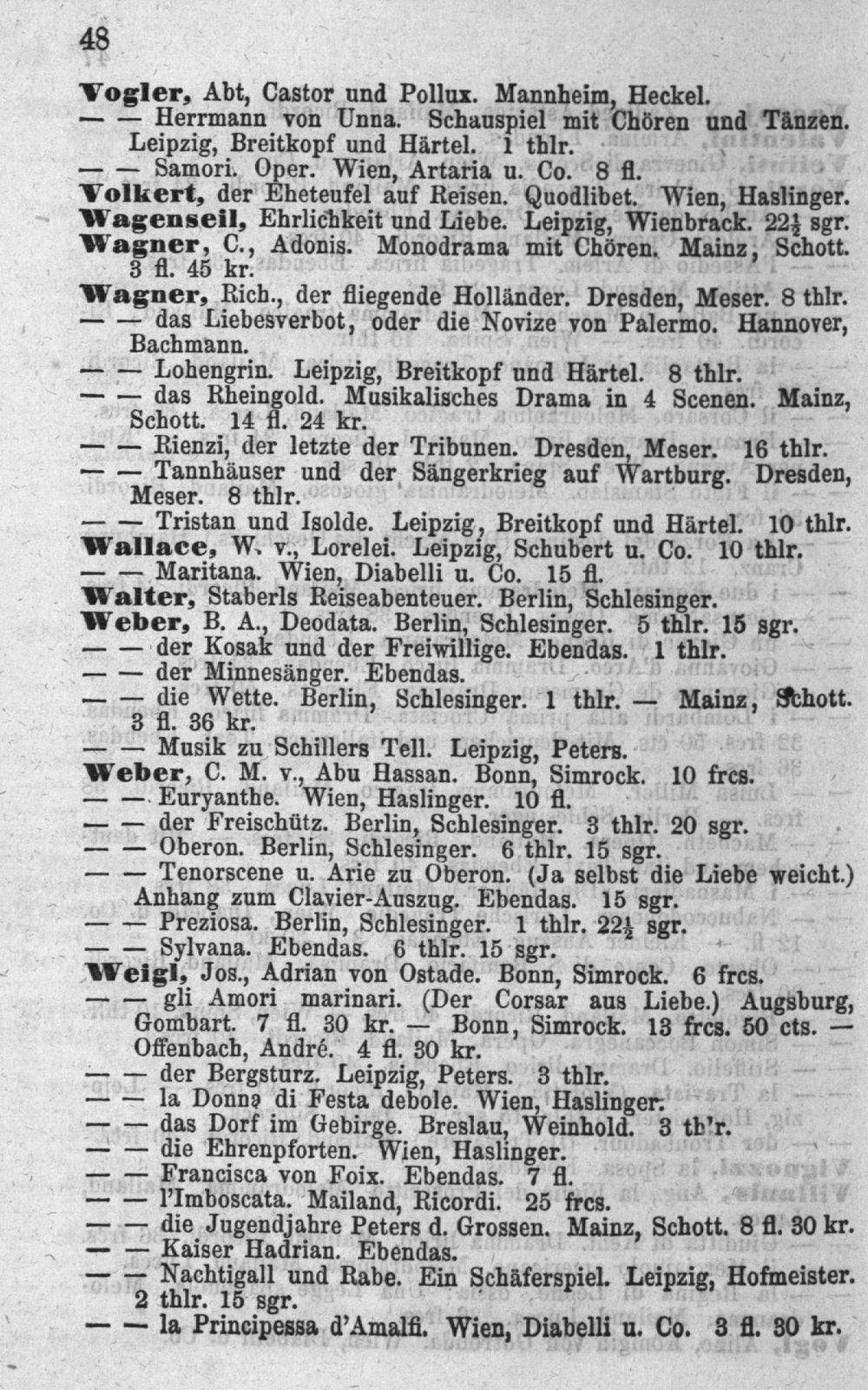 48

Vogler, Abt, Castor und Pollux. Mannheim, Heckel.
— — Herrmann von Unna. Schauspiel mit Chören und Tänzen. Leipzig, Breitkopf und Härtel. 1 thlr.
— — Samori. Oper. Wien, Artaria u. Co. 8 fl.
Volkert, der Eheteufel auf Reisen. Quodlibet. Wien, Haslinger.
Wagenseil, Ehrlichkeit und Liebe. Leipzig, Wienbrack. $22\frac{1}{2}$ sgr.
Wagner, C., Adonis. Monodrama mit Chören. Mainz, Schott. 3 fl. 45 kr.
Wagner, Rich., der fliegende Holländer. Dresden, Meser. 8 thlr.
— — das Liebesverbot, oder die Novize von Palermo. Hannover, Bachmann.
— — Lohengrin. Leipzig, Breitkopf und Härtel. 8 thlr.
— — das Rheingold. Musikalisches Drama in 4 Scenen. Mainz, Schott. 14 fl. 24 kr.
— — Rienzi, der letzte der Tribunen. Dresden, Meser. 16 thlr.
— — Tannhäuser und der Sängerkrieg auf Wartburg. Dresden, Meser. 8 thlr.
— — Tristan und Isolde. Leipzig, Breitkopf und Härtel. 10 thlr.
Wallace, W. v., Lorelei. Leipzig, Schubert u. Co. 10 thlr.
— — Maritana. Wien, Diabelli u. Co. 15 fl.
Walter, Staberls Reiseabenteuer. Berlin, Schlesinger.
Weber, B. A., Deodata. Berlin, Schlesinger. 5 thlr. 15 sgr.
— — der Kosak und der Freiwillige. Ebendas. 1 thlr.
— — der Minnesänger. Ebendas.
— — die Wette. Berlin, Schlesinger. 1 thlr. — Mainz, Schott. 3 fl. 36 kr.
— — Musik zu Schillers Tell. Leipzig, Peters.
Weber, C. M. v., Abu Hassan. Bonn, Simrock. 10 frcs.
— — Euryanthe. Wien, Haslinger. 10 fl.
— — der Freischütz. Berlin, Schlesinger. 3 thlr. 20 sgr.
— — Oberon. Berlin, Schlesinger. 6 thlr. 15 sgr.
— — Tenorscene u. Arie zu Oberon. (Ja selbst die Liebe weicht.) Anhang zum Clavier-Auszug. Ebendas. 15 sgr.
— — Preziosa. Berlin, Schlesinger. 1 thlr. $22\frac{1}{2}$ sgr.
— — Sylvana. Ebendas. 6 thlr. 15 sgr.
Weigl, Jos., Adrian von Ostade. Bonn, Simrock. 6 frcs.
— — gli Amori marinari. (Der Corsar aus Liebe.) Augsburg, Gombart. 7 fl. 30 kr. — Bonn, Simrock. 13 frcs. 50 cts. — Offenbach, André. 4 fl. 30 kr.
— — der Bergsturz. Leipzig, Peters. 3 thlr.
— — la Donna di Festa debole. Wien, Haslinger.
— — das Dorf im Gebirge. Breslau, Weinhold. 3 thlr.
— — die Ehrenpforten. Wien, Haslinger.
— — Francisca von Foix. Ebendas. 7 fl.
— — l'Imboscata. Mailand, Ricordi. 25 frcs.
— — die Jugendjahre Peters d. Grossen. Mainz, Schott. 8 fl. 30 kr.
— — Kaiser Hadrian. Ebendas.
— — Nachtigall und Rabe. Ein Schäferspiel. Leipzig, Hofmeister. 2 thlr. 15 sgr.
— — la Principessa d'Amalfi. Wien, Diabelli u. Co. 3 fl. 30 kr.